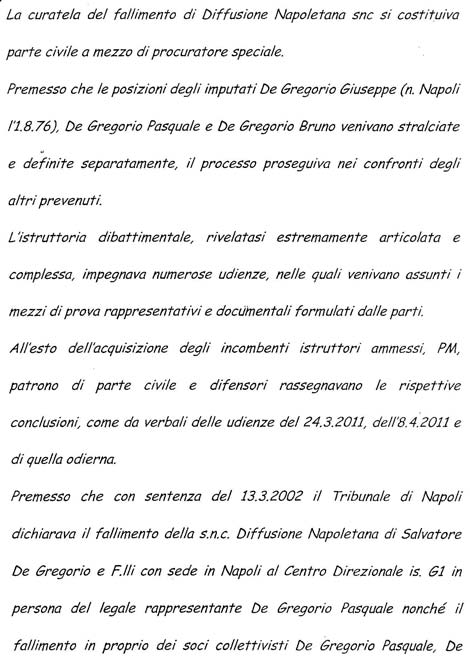 La curatela del fallimento di Diffusione Napoletana snc si costituiva parte civile a mezzo di procuratore speciale.

Premesso che le posizioni degli imputati De Gregorio Giuseppe (n. Napoli l'1.8.76), De Gregorio Pasquale e De Gregorio Bruno venivano stralciate e definite separatamente, il processo proseguiva nei confronti degli altri prevenuti.

L'istruttoria dibattimentale, rivelatasi estremamente articolata e complessa, impegnava numerose udienze, nelle quali venivano assunti i mezzi di prova rappresentativi e documentali formulati dalle parti.

All'esto dell'acquisizione degli incombenti istruttori ammessi, PM, patrono di parte civile e difensori rassegnavano le rispettive conclusioni, come da verbali delle udienze del 24.3.2011, dell'8.4.2011 e di quella odierna.

Premesso che con sentenza del 13.3.2002 il Tribunale di Napoli dichiarava il fallimento della s.n.c. Diffusione Napoletana di Salvatore De Gregorio e F.lli con sede in Napoli al Centro Direzionale is. G1 in persona del legale rappresentante De Gregorio Pasquale nonché il fallimento in proprio dei soci collettivisti De Gregorio Pasquale, De